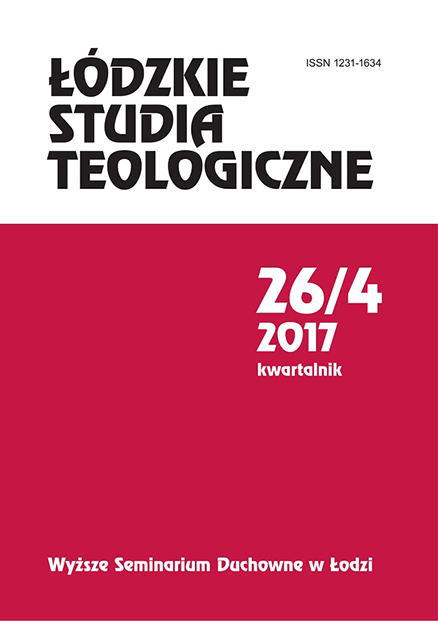 ŁÓDZKIE STUDIA TEOLOGICZNE

ISSN 1231-1634

26/4
2017
kwartalnik

Wyższe Seminarium Duchowne w Łodzi